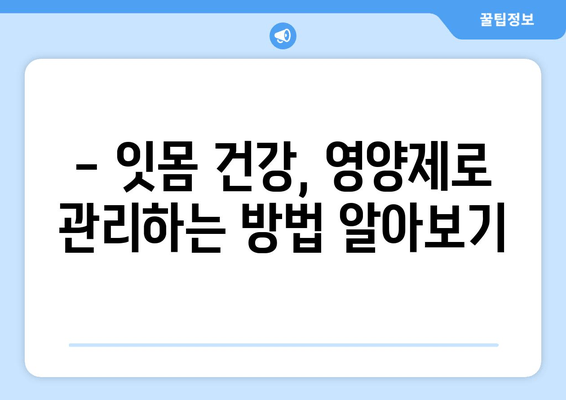 꿀팁정보

– 잇몸 건강, 영양제로 관리하는 방법 알아보기